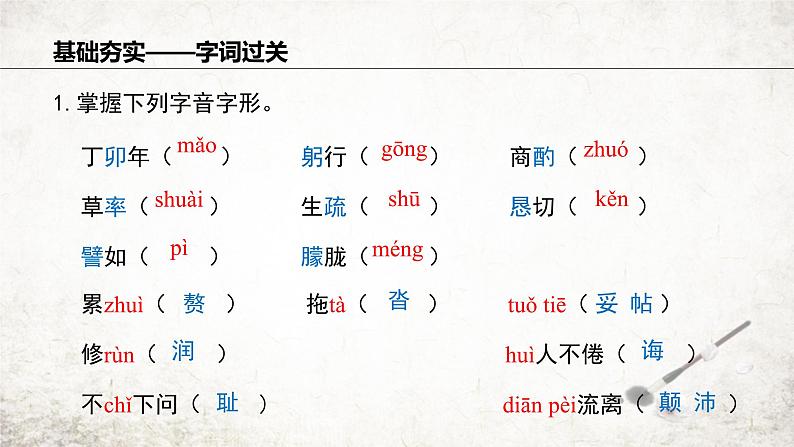 基础夯实——字词过关

1. 掌握下列字音字形。

丁卯年（mǎo） 躬行（gōng） 商酌（zhuó）

草率（shuài） 生疏（shū） 恳切（kěn）

譬如（pì） 朦胧（méng）

累zhuì（赘） 拖tà（沓） tuǒ tiē（妥帖）

修rùn（润） huì人不倦（诲）

不chǐ下问（耻） diān pèi流离（颠沛）